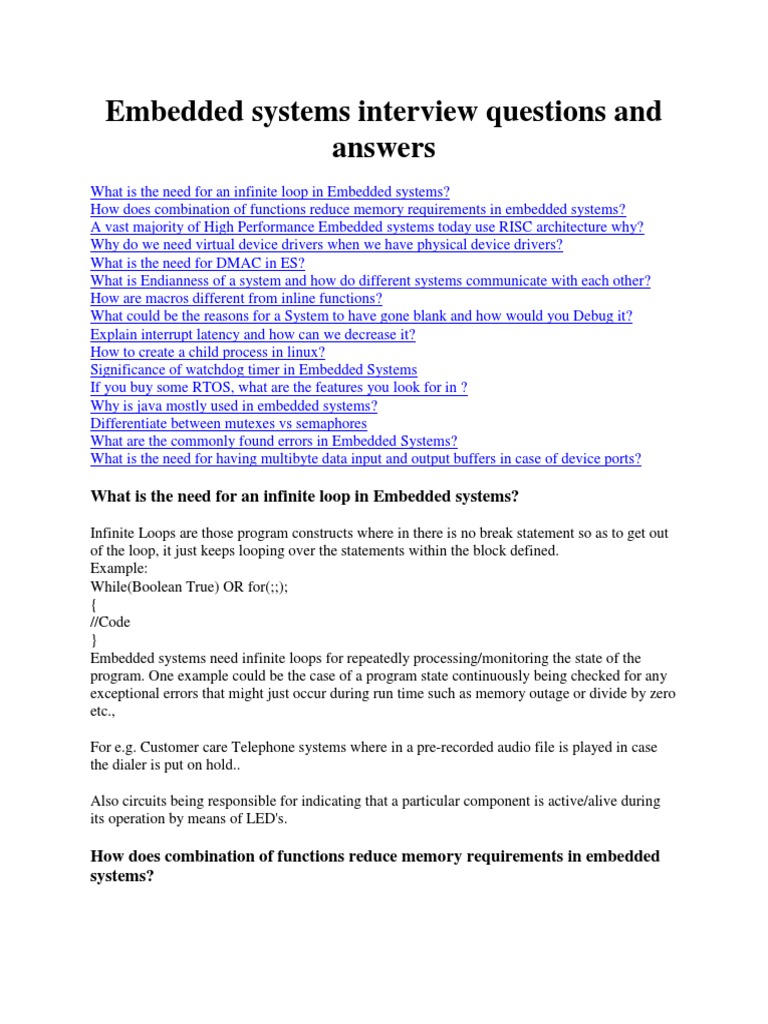 Embedded systems interview questions and answers

What is the need for an infinite loop in Embedded systems?
How does combination of functions reduce memory requirements in embedded systems?
A vast majority of High Performance Embedded systems today use RISC architecture why?
Why do we need virtual device drivers when we have physical device drivers?
What is the need for DMAC in ES?
What is Endianness of a system and how do different systems communicate with each other?
How are macros different from inline functions?
What could be the reasons for a System to have gone blank and how would you Debug it?
Explain interrupt latency and how can we decrease it?
How to create a child process in linux?
Significance of watchdog timer in Embedded Systems
If you buy some RTOS, what are the features you look for in ?
Why is java mostly used in embedded systems?
Differentiate between mutexes vs semaphores
What are the commonly found errors in Embedded Systems?
What is the need for having multibyte data input and output buffers in case of device ports?

What is the need for an infinite loop in Embedded systems?

Infinite Loops are those program constructs where in there is no break statement so as to get out of the loop, it just keeps looping over the statements within the block defined.
Example:
While(Boolean True) OR for(;;);
{
//Code
}
Embedded systems need infinite loops for repeatedly processing/monitoring the state of the program. One example could be the case of a program state continuously being checked for any exceptional errors that might just occur during run time such as memory outage or divide by zero etc.,

For e.g. Customer care Telephone systems where in a pre-recorded audio file is played in case the dialer is put on hold..

Also circuits being responsible for indicating that a particular component is active/alive during its operation by means of LED's.

How does combination of functions reduce memory requirements in embedded systems?